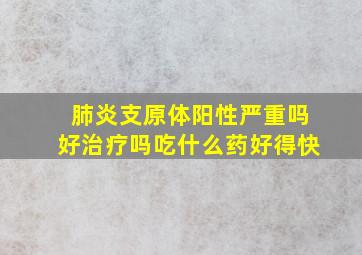 肺炎支原体阳性严重吗
好治疗吗吃什么药好得快